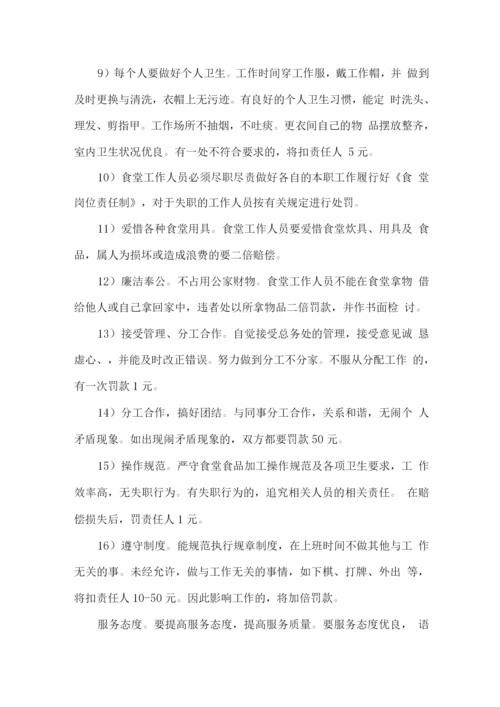 9）每个人要做好个人卫生。工作时间穿工作服，戴工作帽，并 做到及时更换与清洗，衣帽上无污迹。有良好的个人卫生习惯，能定 时洗头、理发、剪指甲。工作场所不抽烟，不吐痰。更衣间自己的物 品摆放整齐，室内卫生状况优良。有一处不符合要求的，将扣责任人 5 元。

10）食堂工作人员必须尽职尽责做好各自的本职工作履行好《食 堂岗位责任制》，对于失职的工作人员按有关规定进行处罚。

11）爱惜各种食堂用具。食堂工作人员要爱惜食堂炊具、用具及 食品，属人为损坏或造成浪费的要二倍赔偿。

12）廉洁奉公。不占用公家财物。食堂工作人员不能在食堂拿物 借给他人或自己拿回家中，违者处以所拿物品二倍罚款，并作书面检 讨。

13）接受管理、分工合作。自觉接受总务处的管理，接受意见诚 恳虚心、，并能及时改正错误。努力做到分工不分家。不服从分配工作 的，有一次罚款 1 元。

14）分工合作，搞好团结。与同事分工合作，关系和谐，无闹个 人矛盾现象。如出现闹矛盾现象的，双方都要罚款 50 元。

15）操作规范。严守食堂食品加工操作规范及各项卫生要求，工 作效率高，无失职行为。有失职行为的，追究相关人员的相关责任。 在赔偿损失后，罚责任人 1 元。

16）遵守制度。能规范执行规章制度，在上班时间不做其他与工 作无关的事。未经允许，做与工作无关的事情，如下棋、打牌、外出 等，将扣责任人 10-50 元。因此影响工作的，将加倍罚款。

服务态度。要提高服务态度，提高服务质量。要服务态度优良， 语